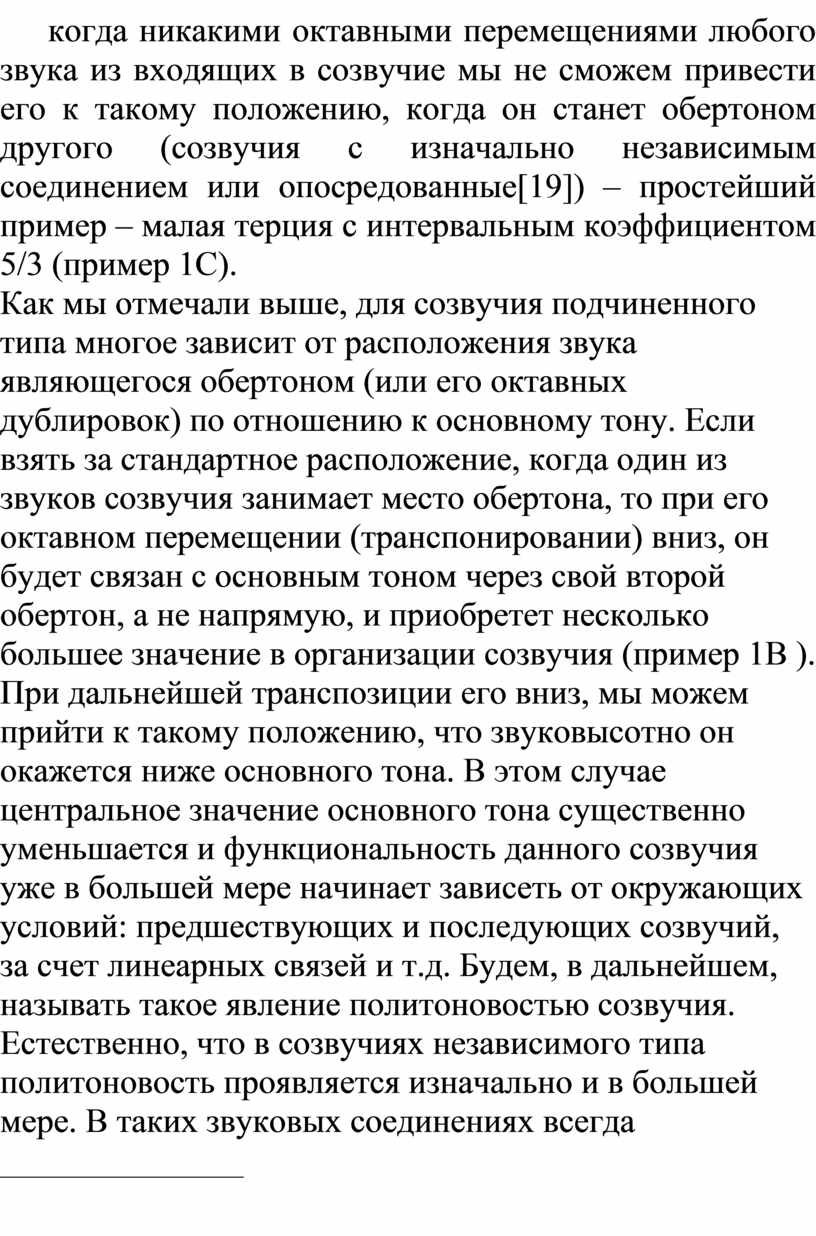 когда никакими октавными перемещениями любого звука из входящих в созвучие мы не сможем привести его к такому положению, когда он станет обертоном другого (созвучия с изначально независимым соединением или опосредованные[19]) – простейший пример – малая терция с интервальным коэффициентом 5/3 (пример 1С).
Как мы отмечали выше, для созвучия подчиненного типа многое зависит от расположения звука являющегося обертоном (или его октавных дублировок) по отношению к основному тону. Если взять за стандартное расположение, когда один из звуков созвучия занимает место обертона, то при его октавном перемещении (транспонировании) вниз, он будет связан с основным тоном через свой второй обертон, а не напрямую, и приобретет несколько большее значение в организации созвучия (пример 1В ). При дальнейшей транспозиции его вниз, мы можем прийти к такому положению, что звуковысотно он окажется ниже основного тона. В этом случае центральное значение основного тона существенно уменьшается и функциональность данного созвучия уже в большей мере начинает зависеть от окружающих условий: предшествующих и последующих созвучий, за счет линеарных связей и т.д. Будем, в дальнейшем, называть такое явление политоновостью созвучия. Естественно, что в созвучиях независимого типа политоновость проявляется изначально и в большей мере. В таких звуковых соединениях всегда